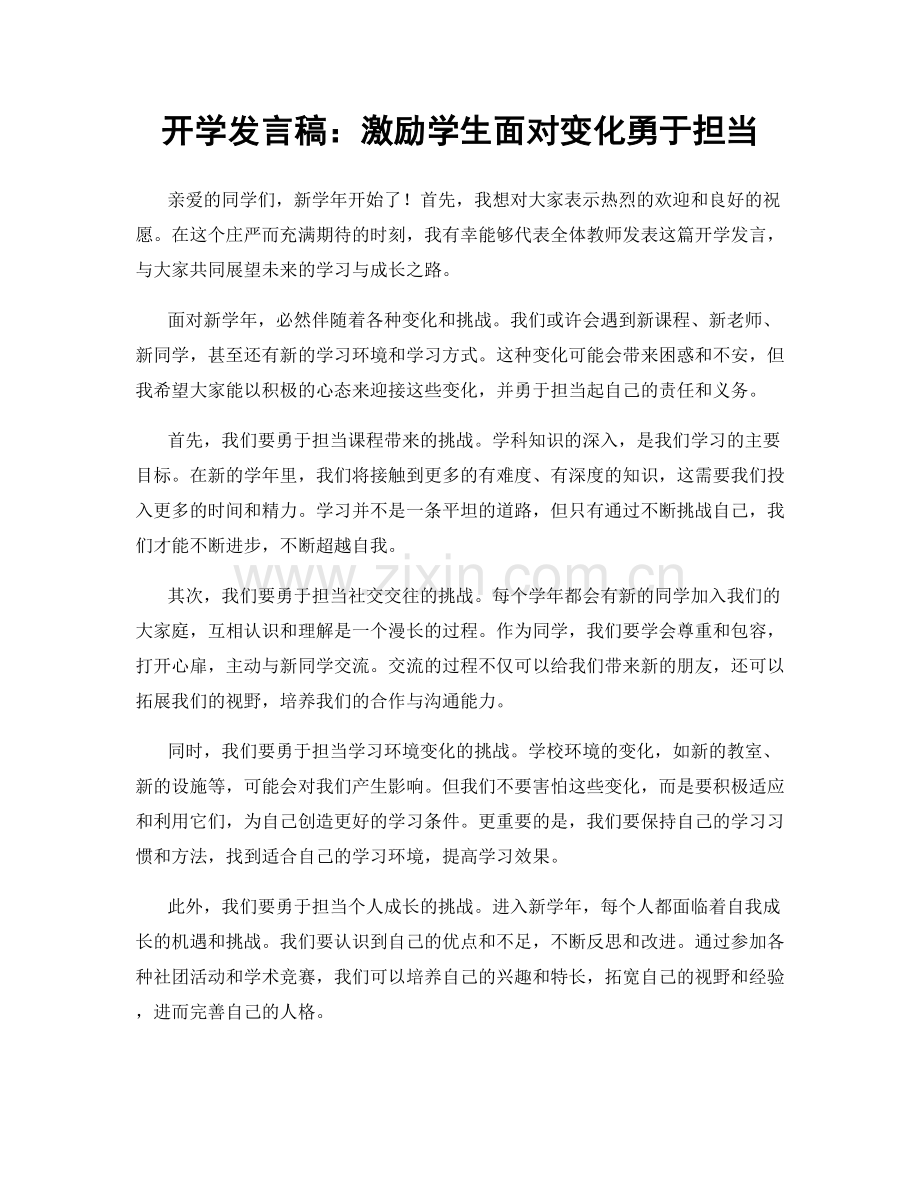 开学发言稿：激励学生面对变化勇于担当

亲爱的同学们，新学年开始了！首先，我想对大家表示热烈的欢迎和良好的祝愿。在这个庄严而充满期待的时刻，我有幸能够代表全体教师发表这篇开学发言，与大家共同展望未来的学习与成长之路。

面对新学年，必然伴随着各种变化和挑战。我们或许会遇到新课程、新老师、新同学，甚至还有新的学习环境和学习方式。这种变化可能会带来困惑和不安，但我希望大家能以积极的心态来迎接这些变化，并勇于担当起自己的责任和义务。

首先，我们要勇于担当课程带来的挑战。学科知识的深入，是我们学习的主要目标。在新的学年里，我们将接触到更多的有难度、有深度的知识，这需要我们投入更多的时间和精力。学习并不是一条平坦的道路，但只有通过不断挑战自己，我们才能不断进步，不断超越自我。

其次，我们要勇于担当社交交往的挑战。每个学年都会有新的同学加入我们的大家庭，互相认识和理解是一个漫长的过程。作为同学，我们要学会尊重和包容，打开心扉，主动与新同学交流。交流的过程不仅可以给我们带来新的朋友，还可以拓展我们的视野，培养我们的合作与沟通能力。

同时，我们要勇于担当学习环境变化的挑战。学校环境的变化，如新的教室、新的设施等，可能会对我们产生影响。但我们不要害怕这些变化，而是要积极适应和利用它们，为自己创造更好的学习条件。更重要的是，我们要保持自己的学习习惯和方法，找到适合自己的学习环境，提高学习效果。

此外，我们要勇于担当个人成长的挑战。进入新学年，每个人都面临着自我成长的机遇和挑战。我们要认识到自己的优点和不足，不断反思和改进。通过参加各种社团活动和学术竞赛，我们可以培养自己的兴趣和特长，拓宽自己的视野和经验，进而完善自己的人格。

www.zixin.com.cn